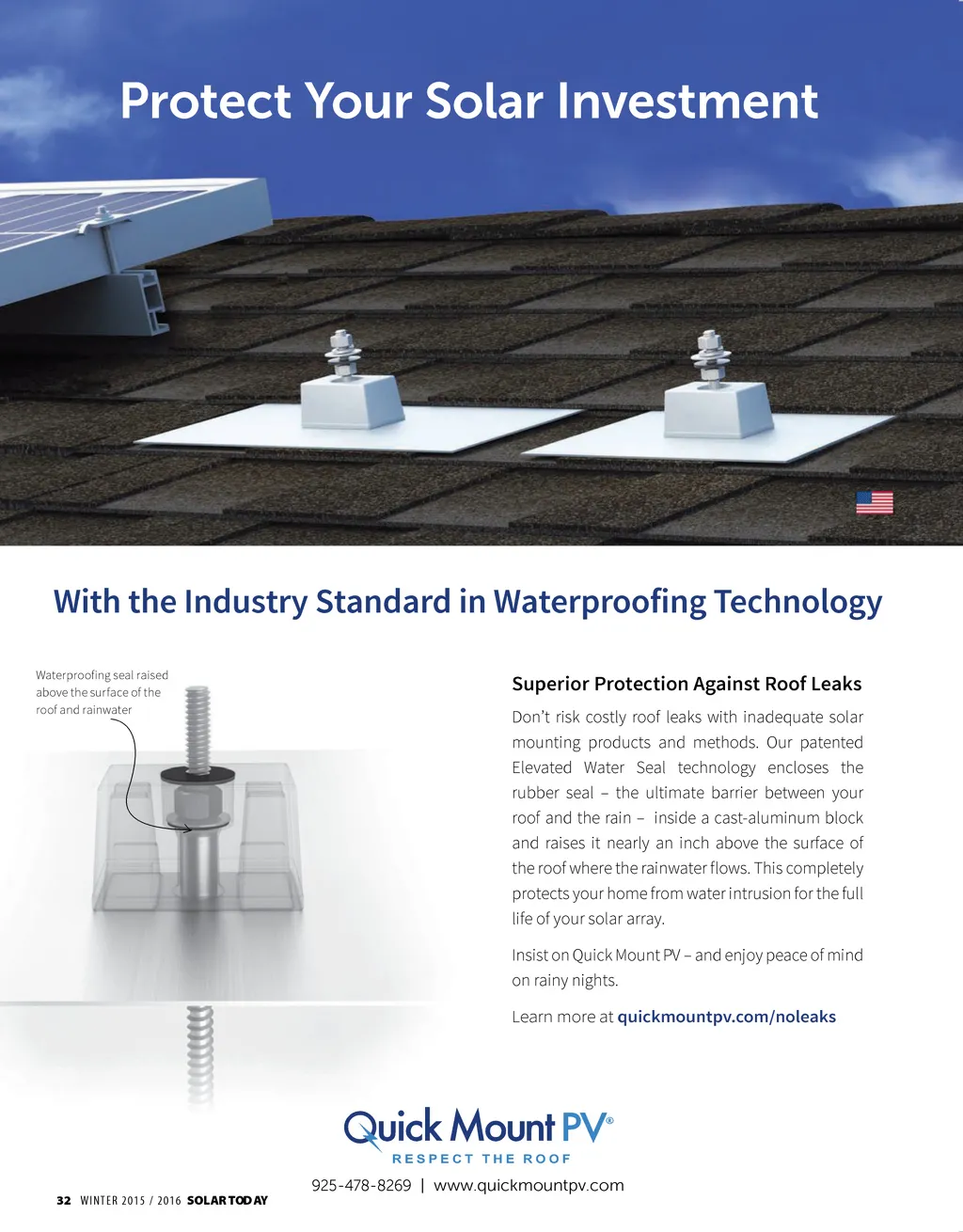 Protect Your Solar Investment

With the Industry Standard in Waterproofing Technology

Waterproofing seal raised above the surface of the roof and rainwater

Superior Protection Against Roof Leaks

Don't risk costly roof leaks with inadequate solar mounting products and methods. Our patented Elevated Water Seal technology encloses the rubber seal – the ultimate barrier between your roof and the rain – inside a cast-aluminum block and raises it nearly an inch above the surface of the roof where the rainwater flows. This completely protects your home from water intrusion for the full life of your solar array.

Insist on Quick Mount PV – and enjoy peace of mind on rainy nights.

Learn more at quickmountpv.com/noleaks

Quick Mount PV®
RESPECT THE ROOF

925-478-8269 | www.quickmountpv.com

32 WINTER 2015 / 2016 SOLAR TODAY